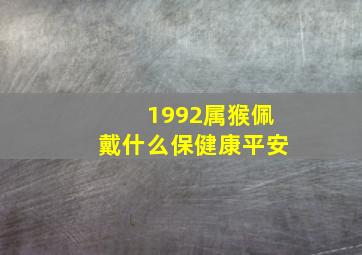 1992属猴佩戴什么保健康平安